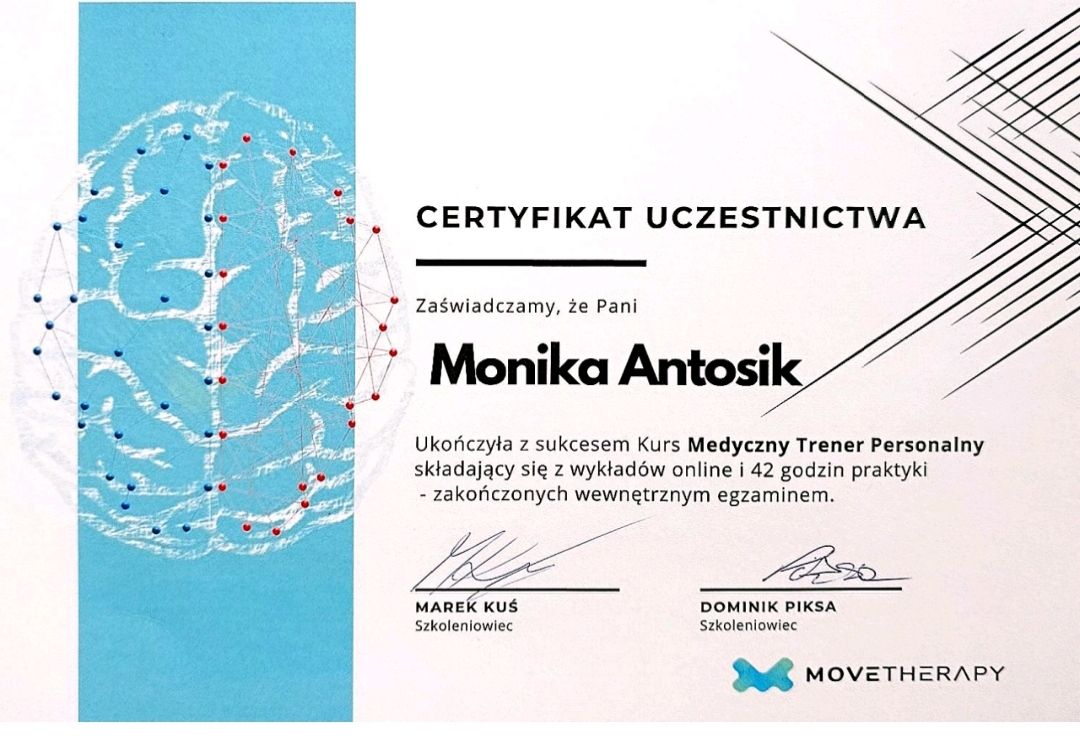 CERTYFIKAT UCZESTNICTWA

Zaświadczamy, że Pani

Monika Antosik

Ukończyła z sukcesem Kurs Medyczny Trener Personalny składający się z wykładów online i 42 godzin praktyki - zakończonych wewnętrznym egzaminem.

MAREK KUŚ
Szkoleniowiec

DOMINIK PIKSA
Szkoleniowiec

MOVETHERAPY